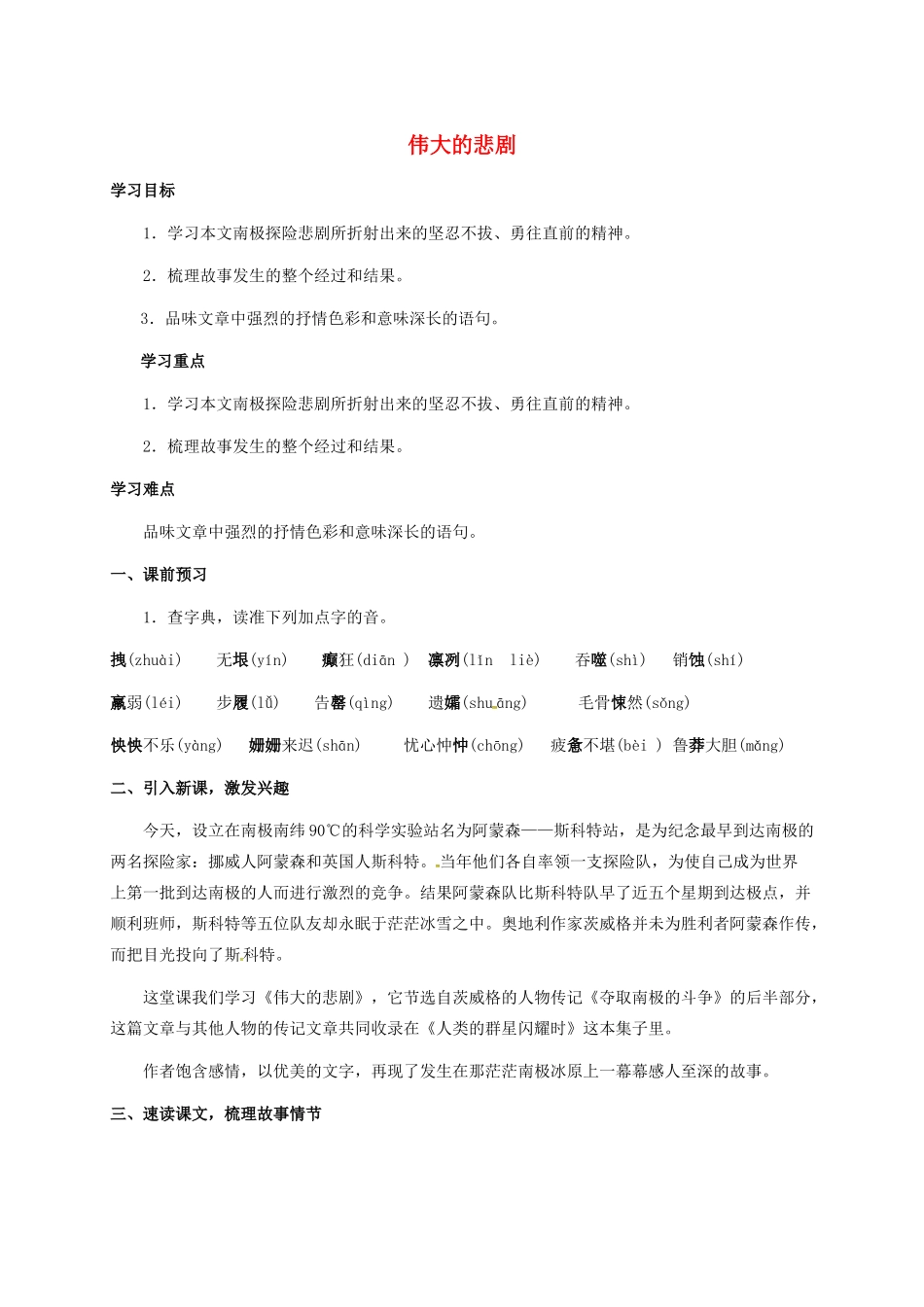 伟大的悲剧

学习目标

1．学习本文南极探险悲剧所折射出来的坚忍不拔、勇往直前的精神。

2．梳理故事发生的整个经过和结果。

3．品味文章中强烈的抒情色彩和意味深长的语句。

学习重点

1．学习本文南极探险悲剧所折射出来的坚忍不拔、勇往直前的精神。

2．梳理故事发生的整个经过和结果。

学习难点

品味文章中强烈的抒情色彩和意味深长的语句。

一、课前预习

1．查字典，读准下列加点字的音。

拽(zhuài)　无垠(yín)　癫狂(diān )　凛冽(lǐn　liè)　吞噬(shì)　销蚀(shí)

羸弱(léi)　步履(lǚ)　告罄(qìng)　遗孀(shuāng)　毛骨悚然(sǒng)

怏怏不乐(yàng)　姗姗来迟(shān)　忧心忡忡(chōng)　疲惫不堪(bèi )　鲁莽大胆(mǎng)

二、引入新课，激发兴趣

今天，设立在南极南纬90℃的科学实验站名为阿蒙森——斯科特站，是为纪念最早到达南极的两名探险家：挪威人阿蒙森和英国人斯科特。当年他们各自率领一支探险队，为使自己成为世界上第一批到达南极的人而进行激烈的竞争。结果阿蒙森队比斯科特队早了近五个星期到达极点，并顺利班师，斯科特等五位队友却永眠于茫茫冰雪之中。奥地利作家茨威格并未为胜利者阿蒙森作传，而把目光投向了斯科特。

这堂课我们学习《伟大的悲剧》，它节选自茨威格的人物传记《夺取南极的斗争》的后半部分，这篇文章与其他人物的传记文章共同收录在《人类的群星闪耀时》这本集子里。

作者饱含感情，以优美的文字，再现了发生在那茫茫南极冰原上一幕幕感人至深的故事。

三、速读课文，梳理故事情节